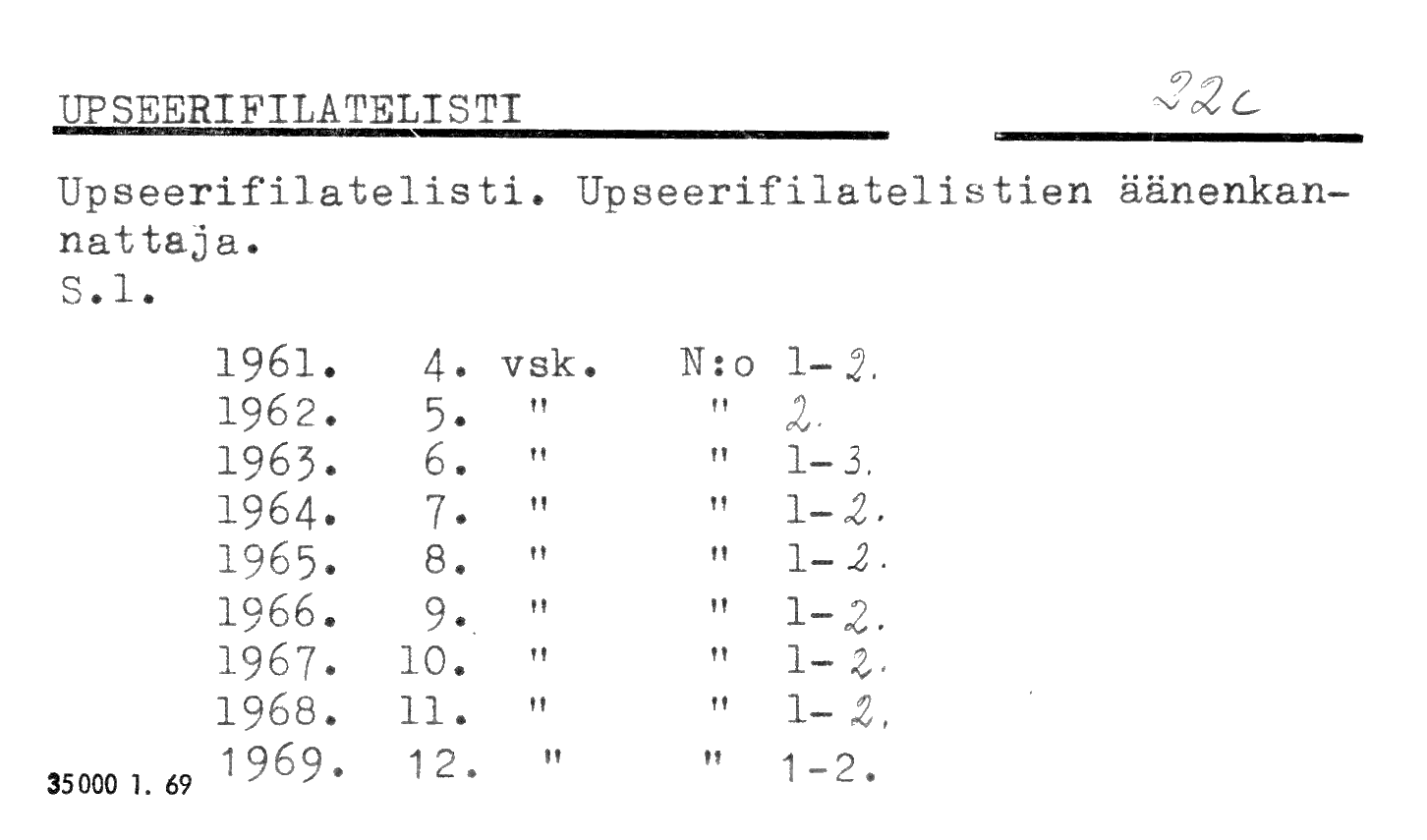 UPSEERIFILATELISTI 22c

Upseerifilatelisti. Upseerifilatelistien äänenkannattaja.
S.l.

1961. 4. vsk. N:o 1-2.
1962. 5. " " 2.
1963. 6. " " 1-3.
1964. 7. " " 1-2.
1965. 8. " " 1-2.
1966. 9. " " 1-2.
1967. 10. " " 1-2.
1968. 11. " " 1-2.
1969. 12. " " 1-2.

35000 1. 69